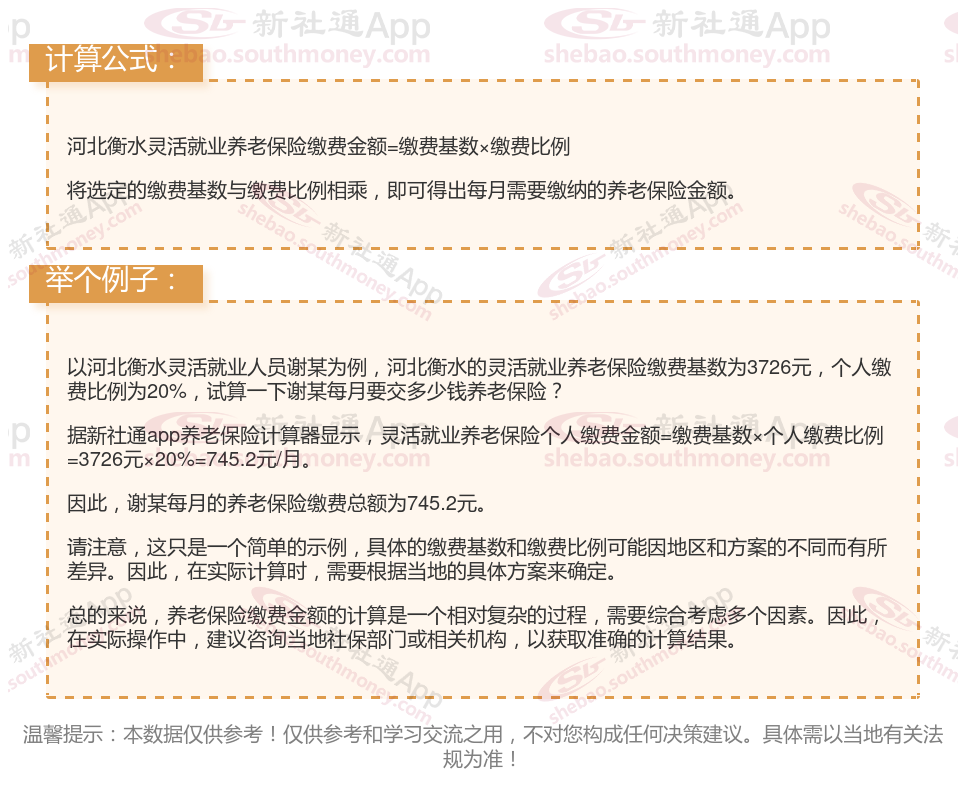 计算公式：

河北衡水灵活就业养老保险缴费金额=缴费基数×缴费比例

将选定的缴费基数与缴费比例相乘，即可得出每月需要缴纳的养老保险金额。

举个例子：

以河北衡水灵活就业人员谢某为例，河北衡水的灵活就业养老保险缴费基数为3726元，个人缴费比例为20%，试算一下谢某每月要交多少钱养老保险？

据新社通app养老保险计算器显示，灵活就业养老保险个人缴费金额=缴费基数×个人缴费比例=3726元×20%=745.2元/月。

因此，谢某每月的养老保险缴费总额为745.2元。

请注意，这只是一个简单的示例，具体的缴费基数和缴费比例可能因地区和方案的不同而有所差异。因此，在实际计算时，需要根据当地的具体方案来确定。

总的来说，养老保险缴费金额的计算是一个相对复杂的过程，需要综合考虑多个因素。因此，在实际操作中，建议咨询当地社保部门或相关机构，以获取准确的计算结果。

温馨提示：本数据仅供参考！仅供参考和学习交流之用，不对您构成任何决策建议。具体需以当地有关法规为准！

新社通App
shebao.southmoney.com